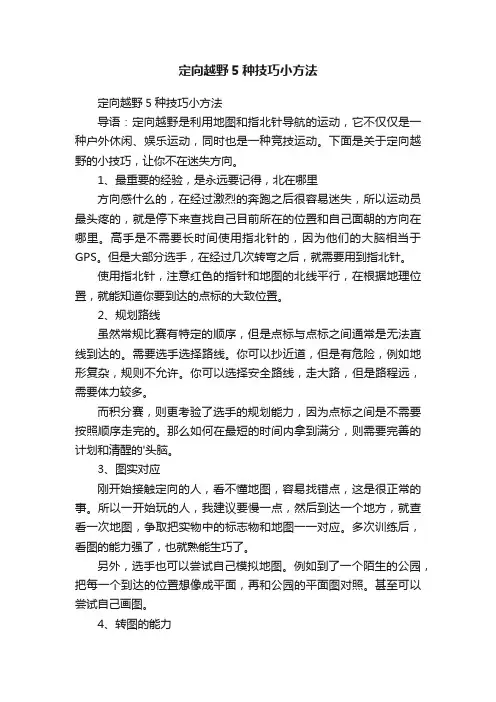 定向越野5种技巧小方法

定向越野5种技巧小方法

导语：定向越野是利用地图和指北针导航的运动，它不仅仅是一种户外休闲、娱乐运动，同时也是一种竞技运动。下面是关于定向越野的小技巧，让你不在迷失方向。

1、最重要的经验，是永远要记得，北在哪里

方向感什么的，在经过激烈的奔跑之后很容易迷失，所以运动员最头疼的，就是停下来查找自己目前所在的位置和自己面朝的方向在哪里。高手是不需要长时间使用指北针的，因为他们的大脑相当于GPS。但是大部分选手，在经过几次转弯之后，就需要用到指北针。

使用指北针，注意红色的指针和地图的北线平行，在根据地理位置，就能知道你要到达的点标的大致位置。

2、规划路线

虽然常规比赛有特定的顺序，但是点标与点标之间通常是无法直线到达的。需要选手选择路线。你可以抄近道，但是有危险，例如地形复杂，规则不允许。你可以选择安全路线，走大路，但是路程远，需要体力较多。

而积分赛，则更考验了选手的规划能力，因为点标之间是不需要按照顺序走完的。那么如何在最短的时间内拿到满分，则需要完善的计划和清醒的'头脑。

3、图实对应

刚开始接触定向的人，看不懂地图，容易找错点，这是很正常的事。所以一开始玩的人，我建议要慢一点，然后到达一个地方，就查看一次地图，争取把实物中的标志物和地图一一对应。多次训练后，看图的能力强了，也就熟能生巧了。

另外，选手也可以尝试自己模拟地图。例如到了一个陌生的公园，把每一个到达的位置想像成平面，再和公园的平面图对照。甚至可以尝试自己画图。

4、转图的能力